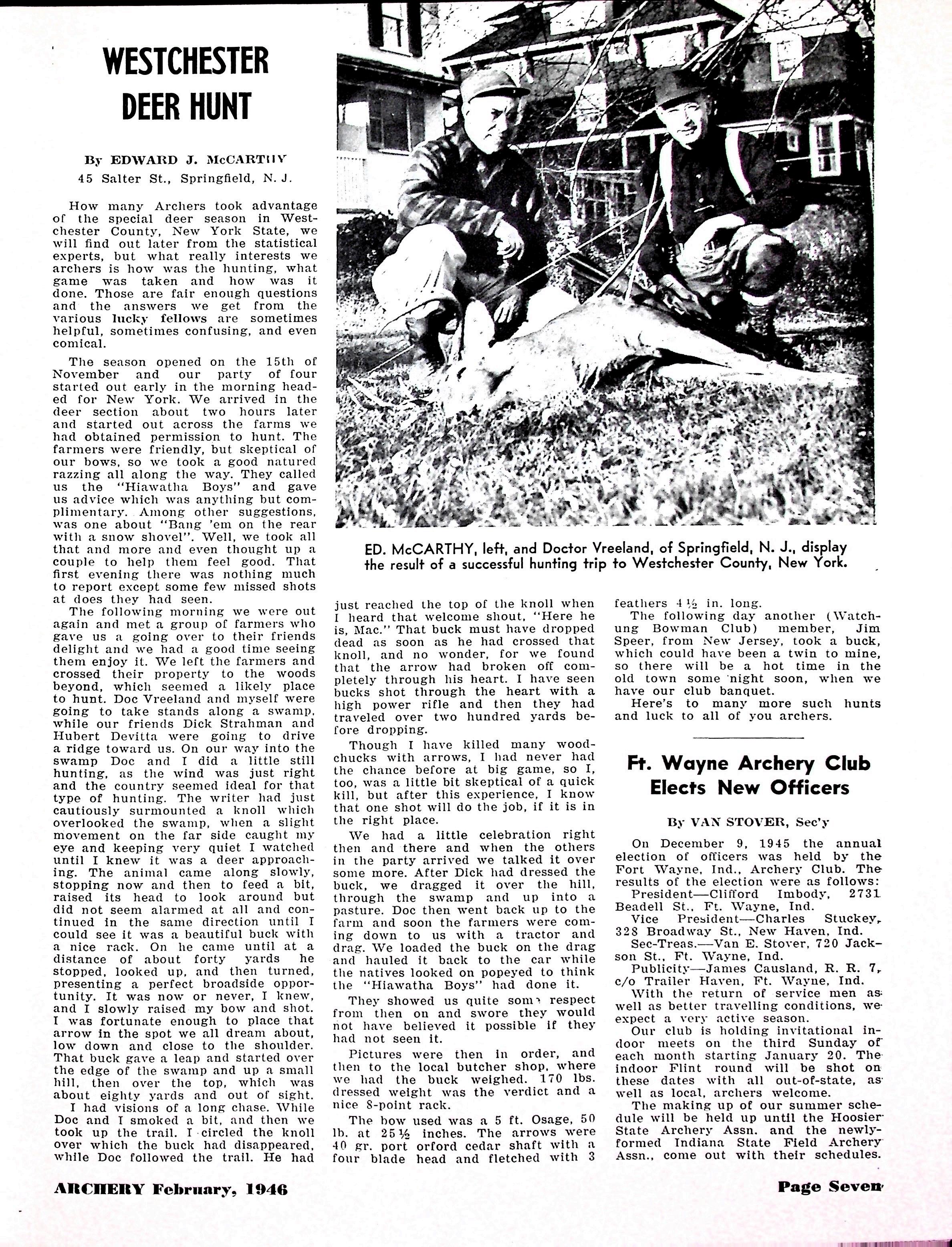 WESTCHESTER DEER HUNT

By EDWARD J. McCARTHY
45 Salter St., Springfield, N. J.

How many Archers took advantage of the special deer season in Westchester County, New York State, we will find out later from the statistical experts, but what really interests we archers is how was the hunting, what game was taken and how was it done. Those are fair enough questions and the answers we get from the various lucky fellows are sometimes helpful, sometimes confusing, and even comical.

The season opened on the 15th of November and our party of four started out early in the morning headed for New York. We arrived in the deer section about two hours later and started out across the farms we had obtained permission to hunt. The farmers were friendly, but skeptical of our bows, so we took a good natured razzing all along the way. They called us the "Hiawatha Boys" and gave us advice which was anything but complimentary. Among other suggestions, was one about "Bang 'em on the rear with a snow shovel". Well, we took all that and more and even thought up a couple to help them feel good. That first evening there was nothing much to report except some few missed shots at does they had seen.

The following morning we were out again and met a group of farmers who gave us a going over to their friends delight and we had a good time seeing them enjoy it. We left the farmers and crossed their property to the woods beyond, which seemed a likely place to hunt. Doc Vreeland and myself were going to take stands along a swamp, while our friends Dick Strahman and Hubert Devitta were going to drive a ridge toward us. On our way into the swamp Doc and I did a little still hunting, as the wind was just right and the country seemed ideal for that type of hunting. The writer had just cautiously surmounted a knoll which overlooked the swamp, when a slight movement on the far side caught my eye and keeping very quiet I watched until I knew it was a deer approaching. The animal came along slowly, stopping now and then to feed a bit, raised its head to look around but did not seem alarmed at all and continued in the same direction until I could see it was a beautiful buck with a nice rack. On he came until at a distance of about forty yards he stopped, looked up, and then turned, presenting a perfect broadside opportunity. It was now or never, I knew, and I slowly raised my bow and shot. I was fortunate enough to place that arrow in the spot we all dream about, low down and close to the shoulder. That buck gave a leap and started over the edge of the swamp and up a small hill, then over the top, which was about eighty yards and out of sight.

I had visions of a long chase. While Doc and I smoked a bit, and then we took up the trail. I circled the knoll over which the buck had disappeared, while Doc followed the trail. He had just reached the top of the knoll when I heard that welcome shout, "Here he is, Mac." That buck must have dropped dead as soon as he had crossed that knoll, and no wonder, for we found that the arrow had broken off completely through his heart. I have seen bucks shot through the heart with a high power rifle and then they had traveled over two hundred yards before dropping.

Though I have killed many woodchucks with arrows, I had never had the chance before at big game, so I, too, was a little bit skeptical of a quick kill, but after this experience, I know that one shot will do the job, if it is in the right place.

We had a little celebration right then and there and when the others in the party arrived we talked it over some more. After Dick had dressed the buck, we dragged it over the hill, through the swamp and up into a pasture. Doc then went back up to the farm and soon the farmers were coming down to us with a tractor and drag. We loaded the buck on the drag and hauled it back to the car while the natives looked on popeyed to think the "Hiawatha Boys" had done it.

They showed us quite some respect from then on and swore they would not have believed it possible if they had not seen it.

Pictures were then in order, and then to the local butcher shop, where we had the buck weighed. 170 lbs. dressed weight was the verdict and a nice 8-point rack.

The bow used was a 5 ft. Osage, 50 lb. at 25½ inches. The arrows were 40 gr. port orford cedar shaft with a four blade head and fletched with 3 feathers 4½ in. long.

The following day another (Watchung Bowman Club) member, Jim Speer, from New Jersey, took a buck, which could have been a twin to mine, so there will be a hot time in the old town some night soon, when we have our club banquet.

Here's to many more such hunts and luck to all of you archers.

ED. McCARTHY, left, and Doctor Vreeland, of Springfield, N. J., display the result of a successful hunting trip to Westchester County, New York.

Ft. Wayne Archery Club Elects New Officers

By VAN STOVER, Sec'y

On December 9, 1945 the annual election of officers was held by the Fort Wayne, Ind., Archery Club. The results of the election were as follows:

President—Clifford Imbody, 2731 Beadell St., Ft. Wayne, Ind.

Vice President—Charles Stuckey, 328 Broadway St., New Haven, Ind.

Sec-Treas.—Van E. Stover, 720 Jackson St., Ft. Wayne, Ind.

Publicity—James Causland, R. R. 7, c/o Trailer Haven, Ft. Wayne, Ind.

With the return of service men as well as better travelling conditions, we expect a very active season.

Our club is holding invitational indoor meets on the third Sunday of each month starting January 20. The indoor Flint round will be shot on these dates with all out-of-state, as well as local, archers welcome.

The making up of our summer schedule will be held up until the Hoosier State Archery Assn. and the newly-formed Indiana State Field Archery Assn., come out with their schedules.

ARCHERY February, 1946

Page Seven